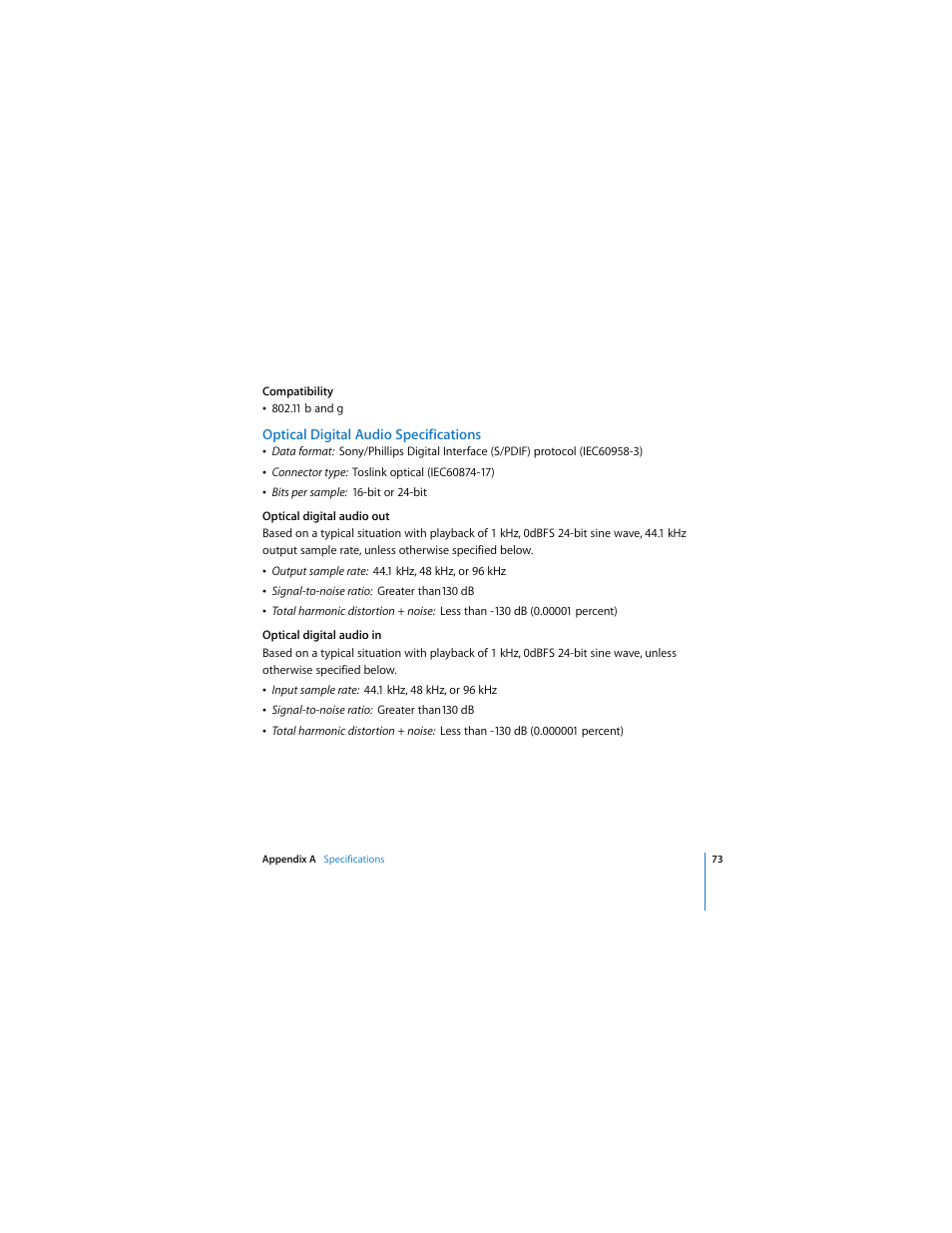 Compatibility
• 802.11 b and g

Optical Digital Audio Specifications
• Data format: Sony/Phillips Digital Interface (S/PDIF) protocol (IEC60958-3)
• Connector type: Toslink optical (IEC60874-17)
• Bits per sample: 16-bit or 24-bit

Optical digital audio out
Based on a typical situation with playback of 1 kHz, 0dBFS 24-bit sine wave, 44.1 kHz output sample rate, unless otherwise specified below.
• Output sample rate: 44.1 kHz, 48 kHz, or 96 kHz
• Signal-to-noise ratio: Greater than130 dB
• Total harmonic distortion + noise: Less than -130 dB (0.00001 percent)

Optical digital audio in
Based on a typical situation with playback of 1 kHz, 0dBFS 24-bit sine wave, unless otherwise specified below.
• Input sample rate: 44.1 kHz, 48 kHz, or 96 kHz
• Signal-to-noise ratio: Greater than130 dB
• Total harmonic distortion + noise: Less than -130 dB (0.000001 percent)

Appendix A Specifications 73